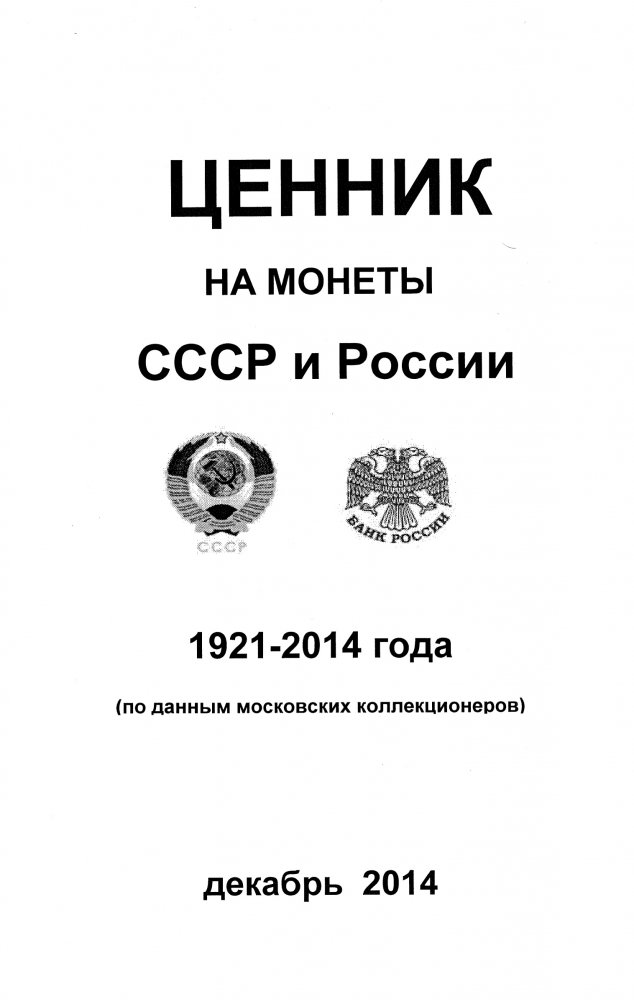 ЦЕННИК

НА МОНЕТЫ

СССР и России

СССР

БАНК РОССИИ

1921-2014 года

(по данным московских коллекционеров)

декабрь 2014